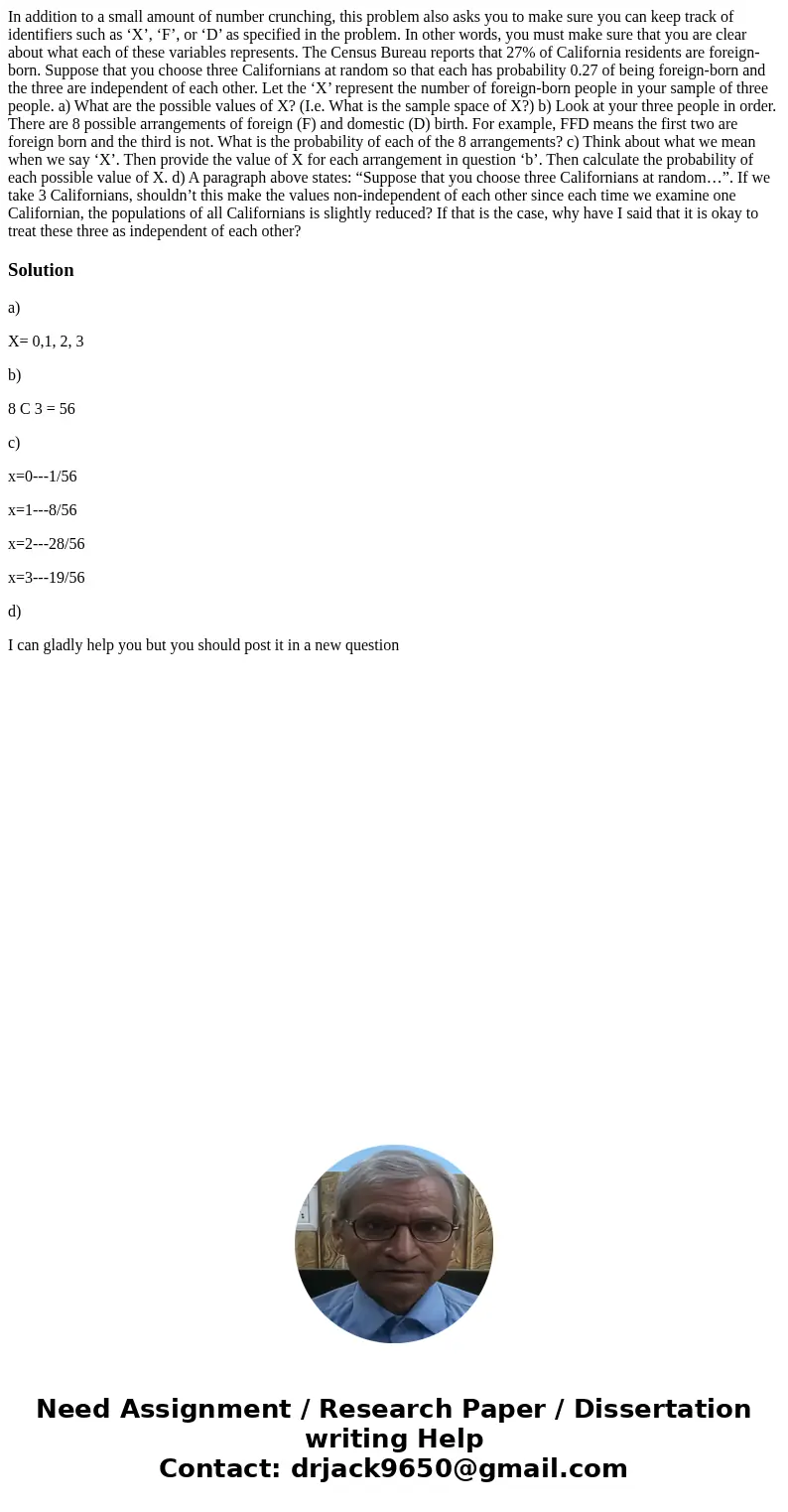 In addition to a small amount of number crunching, this problem also asks you to make sure you can keep track of identifiers such as ‘X’, ‘F’, or ‘D’ as specified in the problem. In other words, you must make sure that you are clear about what each of these variables represents. The Census Bureau reports that 27% of California residents are foreign-born. Suppose that you choose three Californians at random so that each has probability 0.27 of being foreign-born and the three are independent of each other. Let the ‘X’ represent the number of foreign-born people in your sample of three people. a) What are the possible values of X? (I.e. What is the sample space of X?) b) Look at your three people in order. There are 8 possible arrangements of foreign (F) and domestic (D) birth. For example, FFD means the first two are foreign born and the third is not. What is the probability of each of the 8 arrangements? c) Think about what we mean when we say ‘X’. Then provide the value of X for each arrangement in question ‘b’. Then calculate the probability of each possible value of X. d) A paragraph above states: “Suppose that you choose three Californians at random…”. If we take 3 Californians, shouldn’t this make the values non-independent of each other since each time we examine one Californian, the populations of all Californians is slightly reduced? If that is the case, why have I said that it is okay to treat these three as independent of each other?

Solution

a)

X= 0,1, 2, 3

b)

8 C 3 = 56

c)

x=0---1/56

x=1---8/56

x=2---28/56

x=3---19/56

d)

I can gladly help you but you should post it in a new question

Need Assignment / Research Paper / Dissertation writing Help
Contact: drjack9650@gmail.com